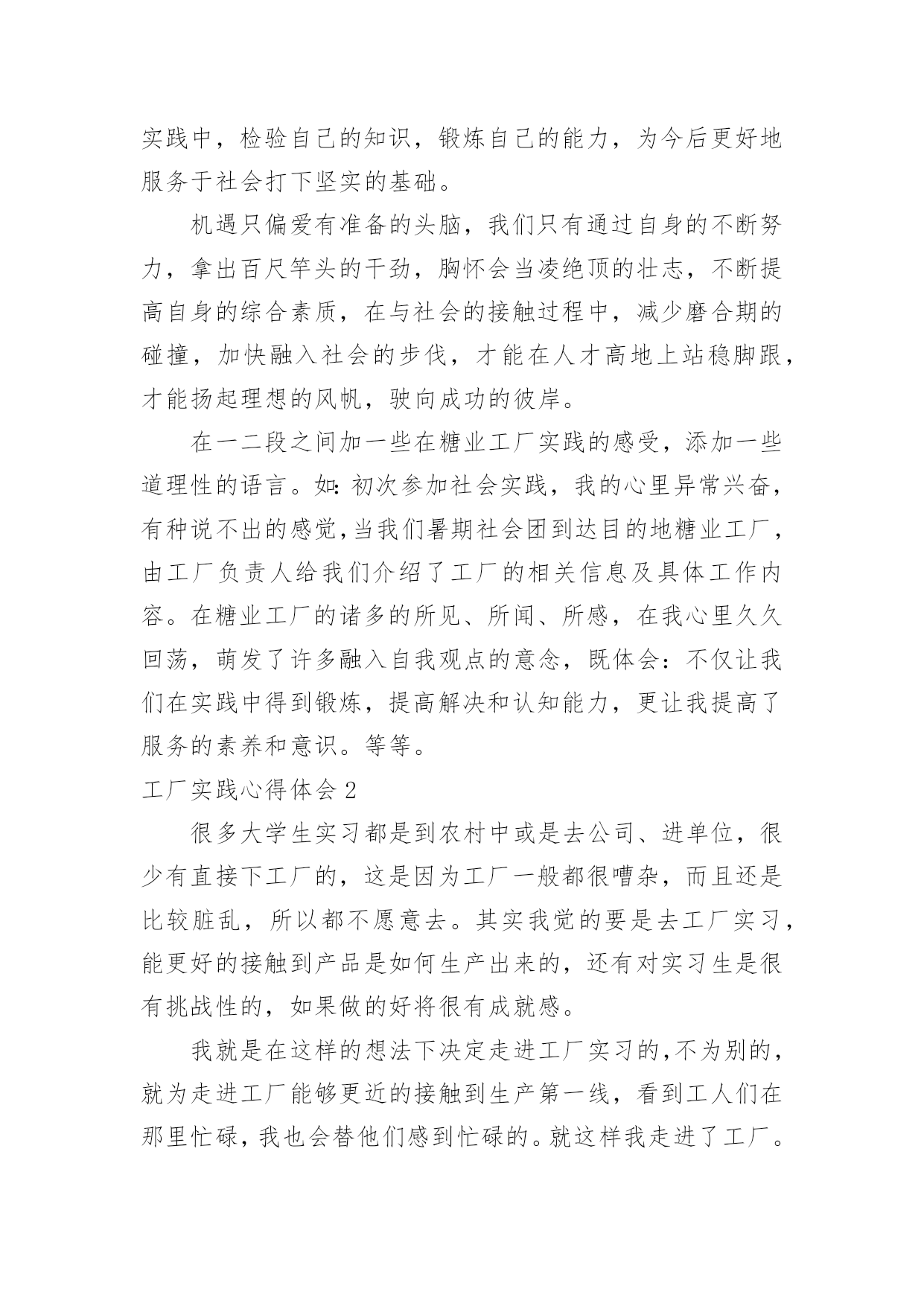 实践中，检验自己的知识，锻炼自己的能力，为今后更好地服务于社会打下坚实的基础。

机遇只偏爱有准备的头脑，我们只有通过自身的不断努力，拿出百尺竿头的干劲，胸怀会当凌绝顶的壮志，不断提高自身的综合素质，在与社会的接触过程中，减少磨合期的碰撞，加快融入社会的步伐，才能在人才高地上站稳脚跟，才能扬起理想的风帆，驶向成功的彼岸。

在一二段之间加一些在糖业工厂实践的感受，添加一些道理性的语言。如:初次参加社会实践，我的心里异常兴奋，有种说不出的感觉,当我们暑期社会团到达目的地糖业工厂，由工厂负责人给我们介绍了工厂的相关信息及具体工作内容。在糖业工厂的诸多的所见、所闻、所感，在我心里久久回荡，萌发了许多融入自我观点的意念，既体会：不仅让我们在实践中得到锻炼，提高解决和认知能力，更让我提高了服务的素养和意识。等等。

工厂实践心得体会 2

很多大学生实习都是到农村中或是去公司、进单位，很少有直接下工厂的，这是因为工厂一般都很嘈杂，而且还是比较脏乱，所以都不愿意去。其实我觉的要是去工厂实习，能更好的接触到产品是如何生产出来的，还有对实习生是很有挑战性的，如果做的好将很有成就感。

我就是在这样的想法下决定走进工厂实习的,不为别的，就为走进工厂能够更近的接触到生产第一线，看到工人们在那里忙碌，我也会替他们感到忙碌的。就这样我走进了工厂。